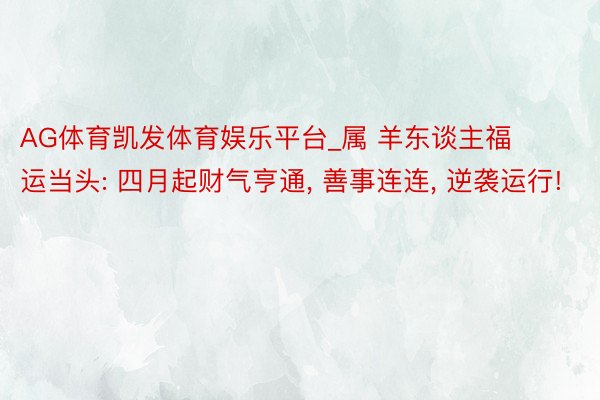 AG体育凯发体育娱乐平台_属 羊东谈主福运当头: 四月起财气亨通, 善事连连, 逆袭运行!